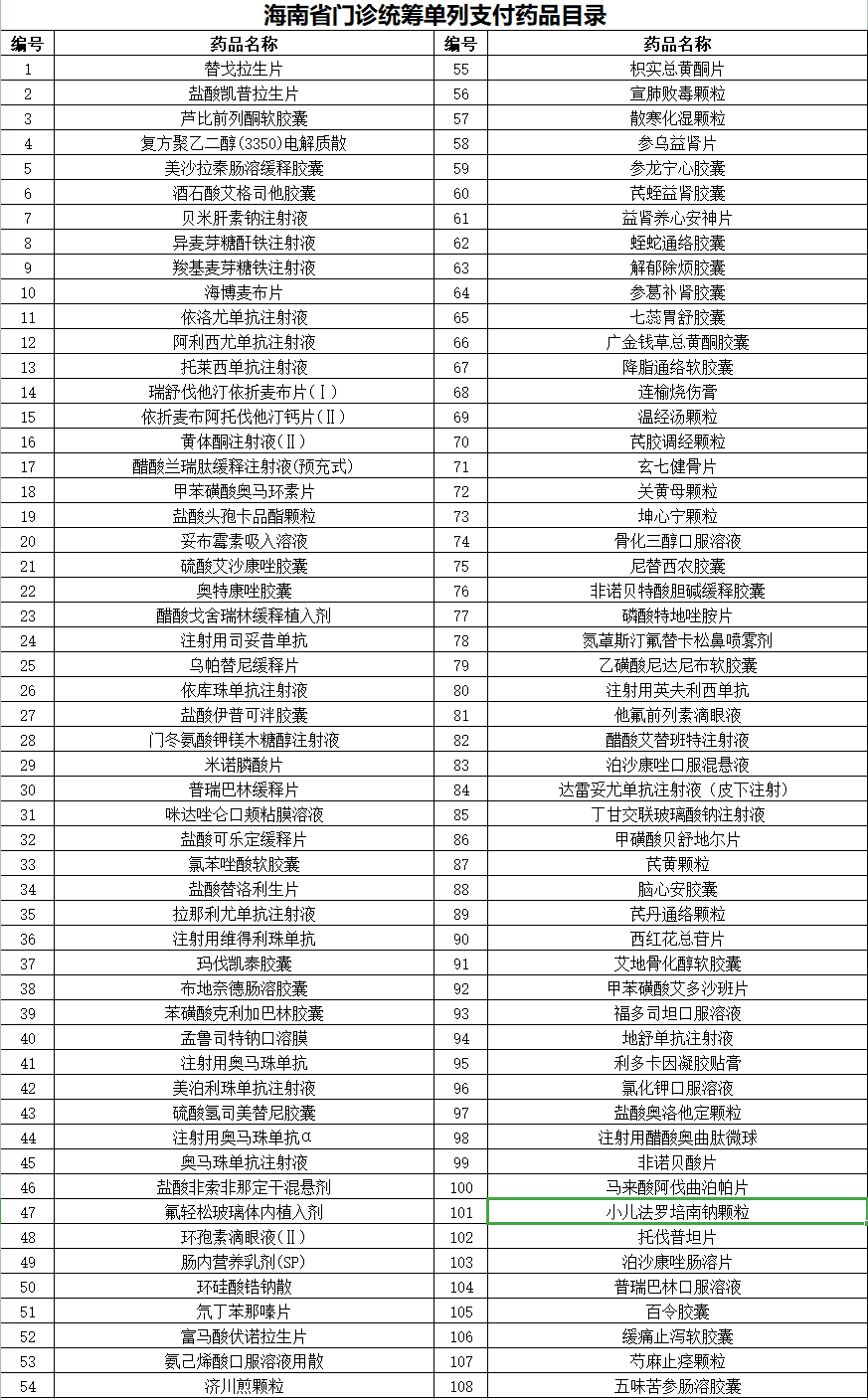 海南省门诊统筹单列支付药品目录

| 编号 | 药品名称 | 编号 | 药品名称 |
|---|---|---|---|
| 1 | 替戈拉生片 | 55 | 枳实总黄酮片 |
| 2 | 盐酸凯普拉生片 | 56 | 宣肺败毒颗粒 |
| 3 | 芦比前列酮软胶囊 | 57 | 散寒化湿颗粒 |
| 4 | 复方聚乙二醇(3350)电解质散 | 58 | 参乌益肾片 |
| 5 | 美沙拉秦肠溶缓释胶囊 | 59 | 参龙宁心胶囊 |
| 6 | 酒石酸艾格司他胶囊 | 60 | 芪蛭益肾胶囊 |
| 7 | 贝米肝素钠注射液 | 61 | 益肾养心安神片 |
| 8 | 异麦芽糖酐铁注射液 | 62 | 蛭蛇通络胶囊 |
| 9 | 羧基麦芽糖铁注射液 | 63 | 解郁除烦胶囊 |
| 10 | 海博麦布片 | 64 | 参葛补肾胶囊 |
| 11 | 依洛尤单抗注射液 | 65 | 七蕊胃舒胶囊 |
| 12 | 阿利西尤单抗注射液 | 66 | 广金钱草总黄酮胶囊 |
| 13 | 托莱西单抗注射液 | 67 | 降脂通络软胶囊 |
| 14 | 瑞舒伐他汀依折麦布片(Ⅰ) | 68 | 连榆烧伤膏 |
| 15 | 依折麦布阿托伐他汀钙片(Ⅱ) | 69 | 温经汤颗粒 |
| 16 | 黄体酮注射液(Ⅱ) | 70 | 芪胶调经颗粒 |
| 17 | 醋酸兰瑞肽缓释注射液(预充式) | 71 | 玄七健骨片 |
| 18 | 甲苯磺酸奥马环素片 | 72 | 关黄母颗粒 |
| 19 | 盐酸头孢卡品酯颗粒 | 73 | 坤心宁颗粒 |
| 20 | 妥布霉素吸入溶液 | 74 | 骨化三醇口服溶液 |
| 21 | 硫酸艾沙康唑胶囊 | 75 | 尼替西农胶囊 |
| 22 | 奥特康唑胶囊 | 76 | 非诺贝特酸胆碱缓释胶囊 |
| 23 | 醋酸戈舍瑞林缓释植入剂 | 77 | 磷酸特地唑胺片 |
| 24 | 注射用司妥昔单抗 | 78 | 氮䓬斯汀氟替卡松鼻喷雾剂 |
| 25 | 乌帕替尼缓释片 | 79 | 乙磺酸尼达尼布软胶囊 |
| 26 | 依库珠单抗注射液 | 80 | 注射用英夫利西单抗 |
| 27 | 盐酸伊普可泮胶囊 | 81 | 他氟前列素滴眼液 |
| 28 | 门冬氨酸钾镁木糖醇注射液 | 82 | 醋酸艾替班特注射液 |
| 29 | 米诺膦酸片 | 83 | 泊沙康唑口服混悬液 |
| 30 | 普瑞巴林缓释片 | 84 | 达雷妥尤单抗注射液(皮下注射) |
| 31 | 咪达唑仑口颊粘膜溶液 | 85 | 丁甘交联玻璃酸钠注射液 |
| 32 | 盐酸可乐定缓释片 | 86 | 甲磺酸贝舒地尔片 |
| 33 | 氯苯唑酸软胶囊 | 87 | 芪黄颗粒 |
| 34 | 盐酸替洛利生片 | 88 | 脑心安胶囊 |
| 35 | 拉那利尤单抗注射液 | 89 | 芪丹通络颗粒 |
| 36 | 注射用维得利珠单抗 | 90 | 西红花总苷片 |
| 37 | 玛伐凯泰胶囊 | 91 | 艾地骨化醇软胶囊 |
| 38 | 布地奈德肠溶胶囊 | 92 | 甲苯磺酸艾多沙班片 |
| 39 | 苯磺酸克利加巴林胶囊 | 93 | 福多司坦口服溶液 |
| 40 | 孟鲁司特钠口溶膜 | 94 | 地舒单抗注射液 |
| 41 | 注射用奥马珠单抗 | 95 | 利多卡因凝胶贴膏 |
| 42 | 美泊利珠单抗注射液 | 96 | 氯化钾口服溶液 |
| 43 | 硫酸氢司美替尼胶囊 | 97 | 盐酸奥洛他定颗粒 |
| 44 | 注射用奥马珠单抗α | 98 | 注射用醋酸奥曲肽微球 |
| 45 | 奥马珠单抗注射液 | 99 | 非诺贝酸片 |
| 46 | 盐酸非索非那定干混悬剂 | 100 | 马来酸阿伐曲泊帕片 |
| 47 | 氟轻松玻璃体内植入剂 | 101 | 小儿法罗培南钠颗粒 |
| 48 | 环孢素滴眼液(Ⅱ) | 102 | 托伐普坦片 |
| 49 | 肠内营养乳剂(SP) | 103 | 泊沙康唑肠溶片 |
| 50 | 环硅酸锆钠散 | 104 | 普瑞巴林口服溶液 |
| 51 | 氘丁苯那嗪片 | 105 | 百令胶囊 |
| 52 | 富马酸伏诺拉生片 | 106 | 缓痛止泻软胶囊 |
| 53 | 氨己烯酸口服溶液用散 | 107 | 芍麻止痉颗粒 |
| 54 | 济川煎颗粒 | 108 | 五味苦参肠溶胶囊 |